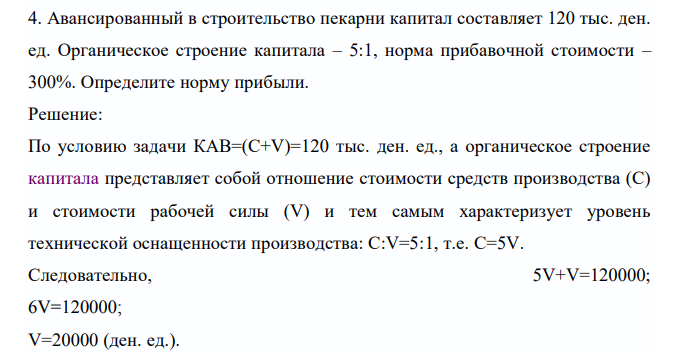 4. Авансированный в строительство пекарни капитал составляет 120 тыс. ден. ед. Органическое строение капитала – 5:1, норма прибавочной стоимости – 300%. Определите норму прибыли.

Решение:

По условию задачи КАВ=(C+V)=120 тыс. ден. ед., а органическое строение капитала представляет собой отношение стоимости средств производства (C) и стоимости рабочей силы (V) и тем самым характеризует уровень технической оснащенности производства: C:V=5:1, т.е. C=5V.

Следовательно, 5V+V=120000;

6V=120000;

V=20000 (ден. ед.).